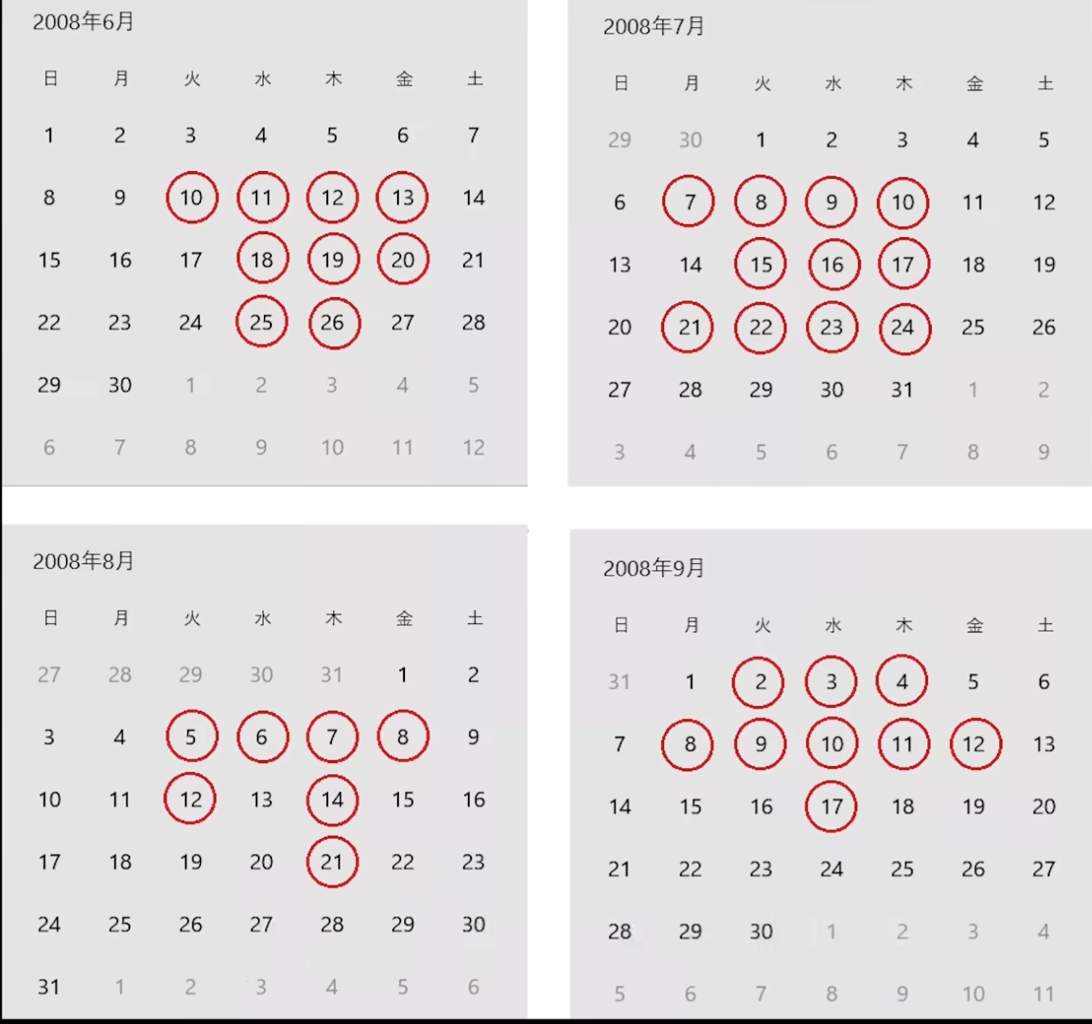 2008年6月

| 日 | 月 | 火 | 水 | 木 | 金 | 土 |
|---|---|---|---|---|---|---|
| 1 | 2 | 3 | 4 | 5 | 6 | 7 |
| 8 | 9 | 10 | 11 | 12 | 13 | 14 |
| 15 | 16 | 17 | 18 | 19 | 20 | 21 |
| 22 | 23 | 24 | 25 | 26 | 27 | 28 |
| 29 | 30 | 1 | 2 | 3 | 4 | 5 |
| 6 | 7 | 8 | 9 | 10 | 11 | 12 |

2008年7月

| 日 | 月 | 火 | 水 | 木 | 金 | 土 |
|---|---|---|---|---|---|---|
| 29 | 30 | 1 | 2 | 3 | 4 | 5 |
| 6 | 7 | 8 | 9 | 10 | 11 | 12 |
| 13 | 14 | 15 | 16 | 17 | 18 | 19 |
| 20 | 21 | 22 | 23 | 24 | 25 | 26 |
| 27 | 28 | 29 | 30 | 31 | 1 | 2 |
| 3 | 4 | 5 | 6 | 7 | 8 | 9 |

2008年8月

| 日 | 月 | 火 | 水 | 木 | 金 | 土 |
|---|---|---|---|---|---|---|
| 27 | 28 | 29 | 30 | 31 | 1 | 2 |
| 3 | 4 | 5 | 6 | 7 | 8 | 9 |
| 10 | 11 | 12 | 13 | 14 | 15 | 16 |
| 17 | 18 | 19 | 20 | 21 | 22 | 23 |
| 24 | 25 | 26 | 27 | 28 | 29 | 30 |
| 31 | 1 | 2 | 3 | 4 | 5 | 6 |

2008年9月

| 日 | 月 | 火 | 水 | 木 | 金 | 土 |
|---|---|---|---|---|---|---|
| 31 | 1 | 2 | 3 | 4 | 5 | 6 |
| 7 | 8 | 9 | 10 | 11 | 12 | 13 |
| 14 | 15 | 16 | 17 | 18 | 19 | 20 |
| 21 | 22 | 23 | 24 | 25 | 26 | 27 |
| 28 | 29 | 30 | 1 | 2 | 3 | 4 |
| 5 | 6 | 7 | 8 | 9 | 10 | 11 |